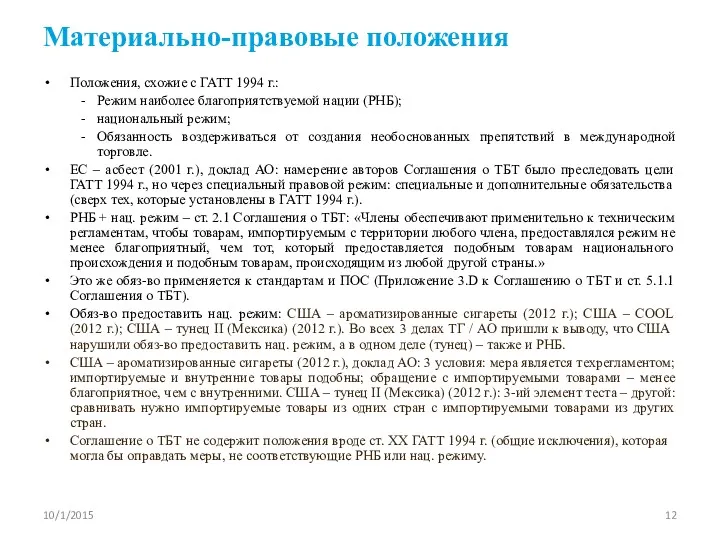 Материально-правовые положения

• Положения, схожие с ГАТТ 1994 г.:
- Режим наиболее благоприятствуемой нации (РНБ);
- национальный режим;
- Обязанность воздерживаться от создания необоснованных препятствий в международной торговле.

• ЕС – асбест (2001 г.), доклад АО: намерение авторов Соглашения о ТБТ было преследовать цели ГАТТ 1994 г., но через специальный правовой режим: специальные и дополнительные обязательства (сверх тех, которые установлены в ГАТТ 1994 г.).

• РНБ + нац. режим – ст. 2.1 Соглашения о ТБТ: «Члены обеспечивают применительно к техническим регламентам, чтобы товарам, импортируемым с территории любого члена, предоставлялся режим не менее благоприятный, чем тот, который предоставляется подобным товарам национального происхождения и подобным товарам, происходящим из любой другой страны.»

• Это же обяз-во применяется к стандартам и ПОС (Приложение 3.D к Соглашению о ТБТ и ст. 5.1.1 Соглашения о ТБТ).

• Обяз-во предоставить нац. режим: США – ароматизированные сигареты (2012 г.); США – COOL (2012 г.); США – тунец II (Мексика) (2012 г.). Во всех 3 делах ТГ / АО пришли к выводу, что США нарушили обяз-во предоставить нац. режим, а в одном деле (тунец) – также и РНБ.

• США – ароматизированные сигареты (2012 г.), доклад АО: 3 условия: мера является техрегламентом; импортируемые и внутренние товары подобны; обращение с импортируемыми товарами – менее благоприятное, чем с внутренними. США – тунец II (Мексика) (2012 г.): 3-ий элемент теста – другой: сравнивать нужно импортируемые товары из одних стран с импортируемыми товарами из других стран.

• Соглашение о ТБТ не содержит положения вроде ст. XX ГАТТ 1994 г. (общие исключения), которая могла бы оправдать меры, не соответствующие РНБ или нац. режиму.

10/1/2015

12